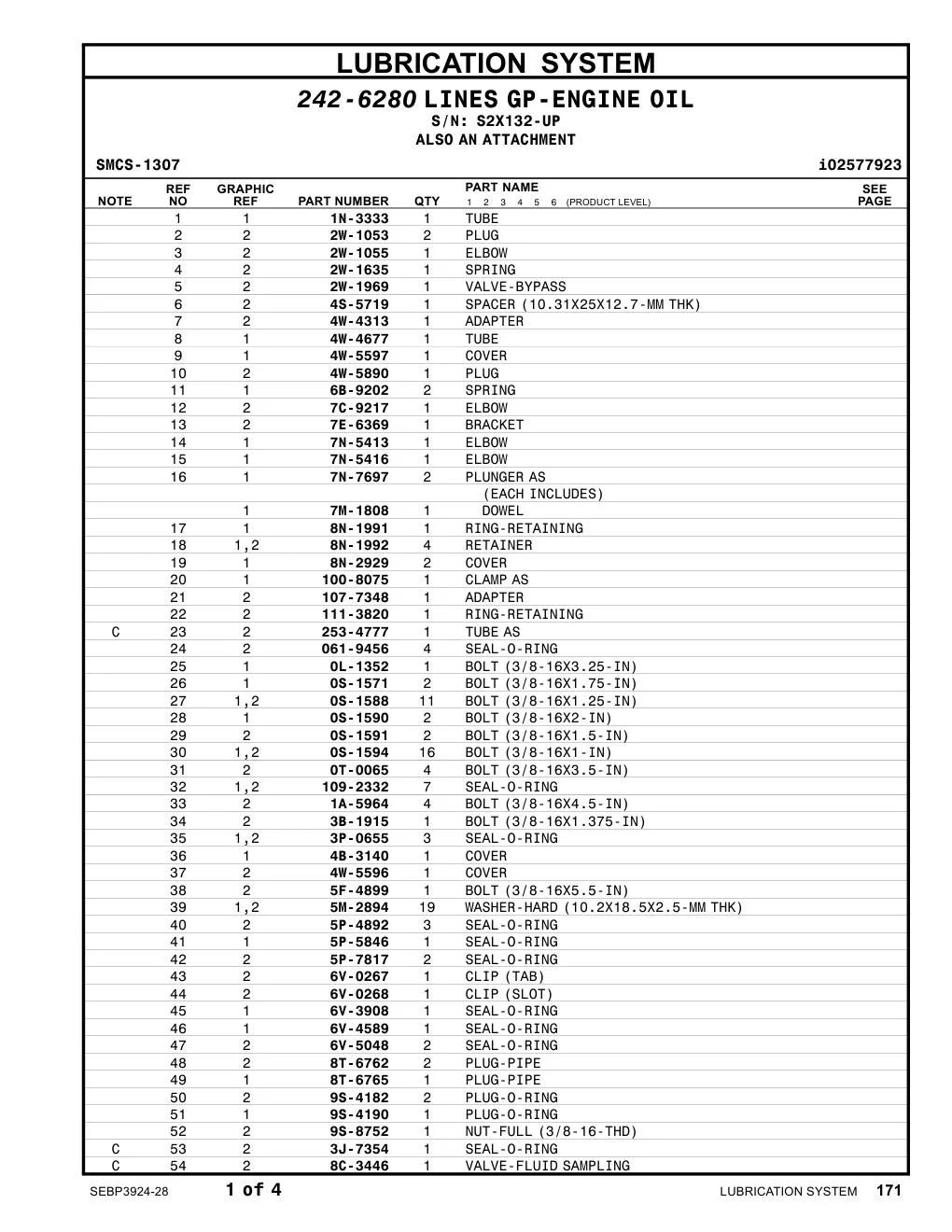 LUBRICATION SYSTEM

242-6280 LINES GP-ENGINE OIL
S/N: S2X132-UP
ALSO AN ATTACHMENT

SMCS-1307 i02577923

| NOTE | REF NO | GRAPHIC REF | PART NUMBER | QTY | PART NAME 1 2 3 4 5 6 (PRODUCT LEVEL) | SEE PAGE |
|---|---|---|---|---|---|---|
| | 1 | 1 | 1N-3333 | 1 | TUBE | |
| | 2 | 2 | 2W-1053 | 2 | PLUG | |
| | 3 | 2 | 2W-1055 | 1 | ELBOW | |
| | 4 | 2 | 2W-1635 | 1 | SPRING | |
| | 5 | 2 | 2W-1969 | 1 | VALVE-BYPASS | |
| | 6 | 2 | 4S-5719 | 1 | SPACER (10.31X25X12.7-MM THK) | |
| | 7 | 2 | 4W-4313 | 1 | ADAPTER | |
| | 8 | 1 | 4W-4677 | 1 | TUBE | |
| | 9 | 1 | 4W-5597 | 1 | COVER | |
| | 10 | 2 | 4W-5890 | 1 | PLUG | |
| | 11 | 1 | 6B-9202 | 2 | SPRING | |
| | 12 | 2 | 7C-9217 | 1 | ELBOW | |
| | 13 | 2 | 7E-6369 | 1 | BRACKET | |
| | 14 | 1 | 7N-5413 | 1 | ELBOW | |
| | 15 | 1 | 7N-5416 | 1 | ELBOW | |
| | 16 | 1 | 7N-7697 | 2 | PLUNGER AS | |
| | | | | | (EACH INCLUDES) | |
| | | 1 | 7M-1808 | 1 | DOWEL | |
| | 17 | 1 | 8N-1991 | 1 | RING-RETAINING | |
| | 18 | 1,2 | 8N-1992 | 4 | RETAINER | |
| | 19 | 1 | 8N-2929 | 2 | COVER | |
| | 20 | 1 | 100-8075 | 1 | CLAMP AS | |
| | 21 | 2 | 107-7348 | 1 | ADAPTER | |
| | 22 | 2 | 111-3820 | 1 | RING-RETAINING | |
| C | 23 | 2 | 253-4777 | 1 | TUBE AS | |
| | 24 | 2 | 061-9456 | 4 | SEAL-O-RING | |
| | 25 | 1 | 0L-1352 | 1 | BOLT (3/8-16X3.25-IN) | |
| | 26 | 1 | 0S-1571 | 2 | BOLT (3/8-16X1.75-IN) | |
| | 27 | 1,2 | 0S-1588 | 11 | BOLT (3/8-16X1.25-IN) | |
| | 28 | 1 | 0S-1590 | 2 | BOLT (3/8-16X2-IN) | |
| | 29 | 2 | 0S-1591 | 2 | BOLT (3/8-16X1.5-IN) | |
| | 30 | 1,2 | 0S-1594 | 16 | BOLT (3/8-16X1-IN) | |
| | 31 | 2 | 0T-0065 | 4 | BOLT (3/8-16X3.5-IN) | |
| | 32 | 1,2 | 109-2332 | 7 | SEAL-O-RING | |
| | 33 | 2 | 1A-5964 | 4 | BOLT (3/8-16X4.5-IN) | |
| | 34 | 2 | 3B-1915 | 1 | BOLT (3/8-16X1.375-IN) | |
| | 35 | 1,2 | 3P-0655 | 3 | SEAL-O-RING | |
| | 36 | 1 | 4B-3140 | 1 | COVER | |
| | 37 | 2 | 4W-5596 | 1 | COVER | |
| | 38 | 2 | 5F-4899 | 1 | BOLT (3/8-16X5.5-IN) | |
| | 39 | 1,2 | 5M-2894 | 19 | WASHER-HARD (10.2X18.5X2.5-MM THK) | |
| | 40 | 2 | 5P-4892 | 3 | SEAL-O-RING | |
| | 41 | 1 | 5P-5846 | 1 | SEAL-O-RING | |
| | 42 | 2 | 5P-7817 | 2 | SEAL-O-RING | |
| | 43 | 2 | 6V-0267 | 1 | CLIP (TAB) | |
| | 44 | 2 | 6V-0268 | 1 | CLIP (SLOT) | |
| | 45 | 1 | 6V-3908 | 1 | SEAL-O-RING | |
| | 46 | 1 | 6V-4589 | 1 | SEAL-O-RING | |
| | 47 | 2 | 6V-5048 | 2 | SEAL-O-RING | |
| | 48 | 2 | 8T-6762 | 2 | PLUG-PIPE | |
| | 49 | 1 | 8T-6765 | 1 | PLUG-PIPE | |
| | 50 | 2 | 9S-4182 | 2 | PLUG-O-RING | |
| | 51 | 1 | 9S-4190 | 1 | PLUG-O-RING | |
| | 52 | 2 | 9S-8752 | 1 | NUT-FULL (3/8-16-THD) | |
| C | 53 | 2 | 3J-7354 | 1 | SEAL-O-RING | |
| C | 54 | 2 | 8C-3446 | 1 | VALVE-FLUID SAMPLING | |

SEBP3924-28 1 of 4 LUBRICATION SYSTEM 171